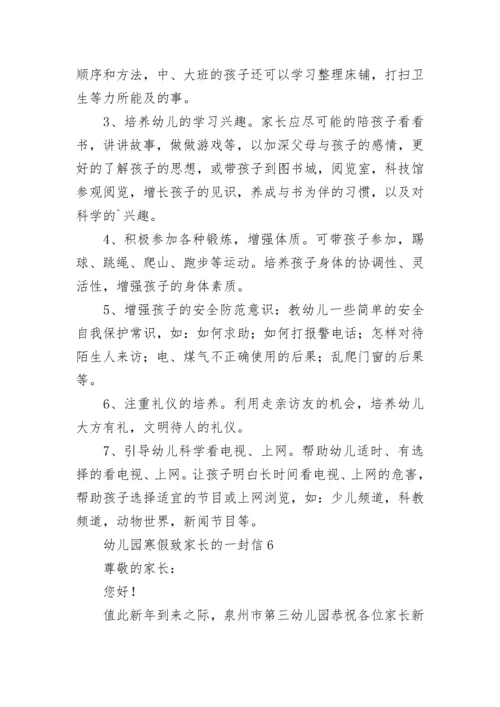 顺序和方法，中、大班的孩子还可以学习整理床铺，打扫卫生等力所能及的事。

3、培养幼儿的学习兴趣。家长应尽可能的陪孩子看看书，讲讲故事，做做游戏等，以加深父母与孩子的感情，更好的了解孩子的思想，或带孩子到图书城，阅览室，科技馆参观阅览，增长孩子的见识，养成与书为伴的习惯，以及对科学的`兴趣。

4、积极参加各种锻炼，增强体质。可带孩子参加，踢球、跳绳、爬山、跑步等运动。培养孩子身体的协调性、灵活性，增强孩子的身体素质。

5、增强孩子的安全防范意识：教幼儿一些简单的安全自我保护常识，如：如何求助；如何打报警电话；怎样对待陌生人来访；电、煤气不正确使用的后果；乱爬门窗的后果等。

6、注重礼仪的培养。利用走亲访友的机会，培养幼儿大方有礼，文明待人的礼仪。

7、引导幼儿科学看电视、上网。帮助幼儿适时、有选择的看电视、上网。让孩子明白长时间看电视、上网的危害，帮助孩子选择适宜的节目或上网浏览，如：少儿频道，科教频道，动物世界，新闻节目等。

幼儿园寒假致家长的一封信6

尊敬的家长：

您好！

值此新年到来之际，泉州市第三幼儿园恭祝各位家长新